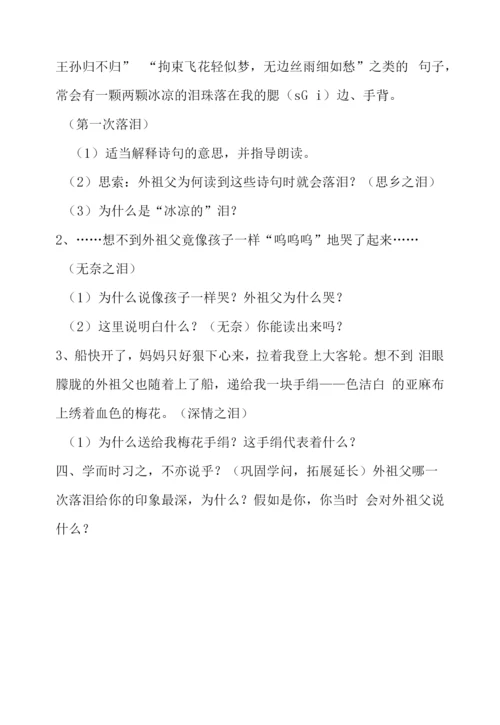 王孙归不归” “拘束飞花轻似梦，无边丝雨细如愁”之类的 句子，常会有一颗两颗冰凉的泪珠落在我的腮（sG i）边、手背。

（第一次落泪）

（1）适当解释诗句的意思，并指导朗读。

（2）思索：外祖父为何读到这些诗句时就会落泪？（思乡之泪）

（3）为什么是“冰凉的”泪？

2、……想不到外祖父竟像孩子一样“呜呜呜”地哭了起来……

（无奈之泪）

（1）为什么说像孩子一样哭？外祖父为什么哭？

（2）这里说明白什么？（无奈）你能读出来吗？

3、船快开了，妈妈只好狠下心来，拉着我登上大客轮。想不到 泪眼朦胧的外祖父也随着上了船，递给我一块手绢——色洁白 的亚麻布上绣着血色的梅花。（深情之泪）

（1）为什么送给我梅花手绢？这手绢代表着什么？

四、学而时习之，不亦说乎？（巩固学问，拓展延长）外祖父哪一次落泪给你的印象最深，为什么？假如是你，你当时 会对外祖父说什么？